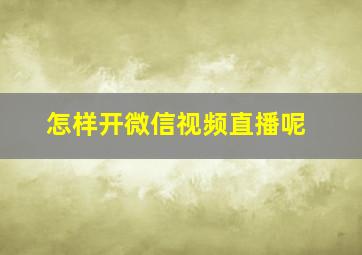 怎样开微信视频直播呢